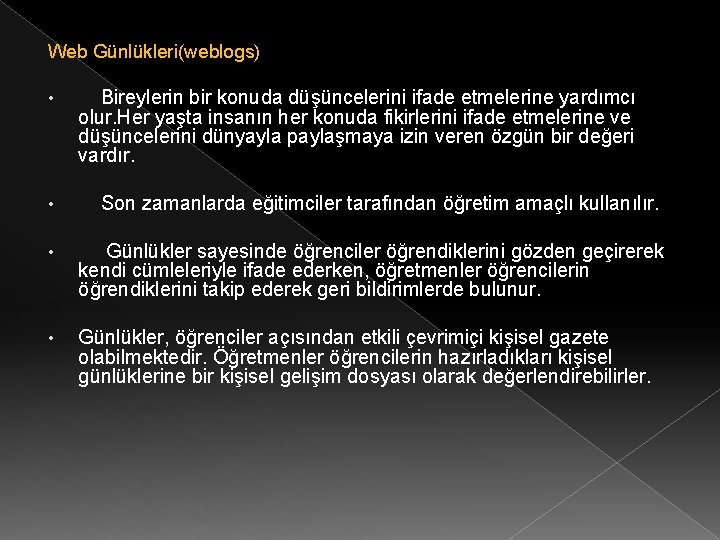 Web Günlükleri(weblogs)

• Bireylerin bir konuda düşüncelerini ifade etmelerine yardımcı olur.Her yaşta insanın her konuda fikirlerini ifade etmelerine ve düşüncelerini dünyayla paylaşmaya izin veren özgün bir değeri vardır.

• Son zamanlarda eğitimciler tarafından öğretim amaçlı kullanılır.

• Günlükler sayesinde öğrenciler öğrendiklerini gözden geçirerek kendi cümleleriyle ifade ederken, öğretmenler öğrencilerin öğrendiklerini takip ederek geri bildirimlerde bulunur.

• Günlükler, öğrenciler açısından etkili çevrimiçi kişisel gazete olabilmektedir. Öğretmenler öğrencilerin hazırladıkları kişisel günlüklerine bir kişisel gelişim dosyası olarak değerlendirebilirler.